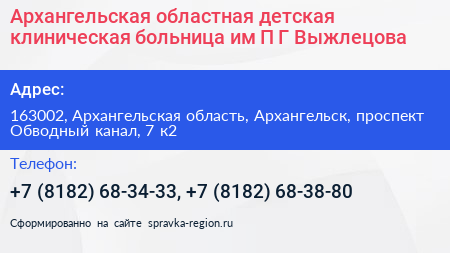 Архангельская областная детская клиническая больница им П Г Выжлецова

Адрес:

163002, Архангельская область, Архангельск, проспект Обводный канал, 7 к2

Телефон:

+7 (8182) 68-34-33, +7 (8182) 68-38-80

Сформированно на сайте spravka-region.ru